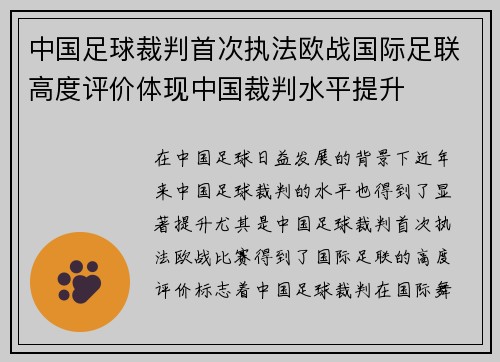 中国足球裁判首次执法欧战国际足联高度评价体现中国裁判水平提升

在中国足球日益发展的背景下近年来中国足球裁判的水平也得到了显著提升尤其是中国足球裁判首次执法欧战比赛得到了国际足联的高度评价标志着中国足球裁判在国际舞